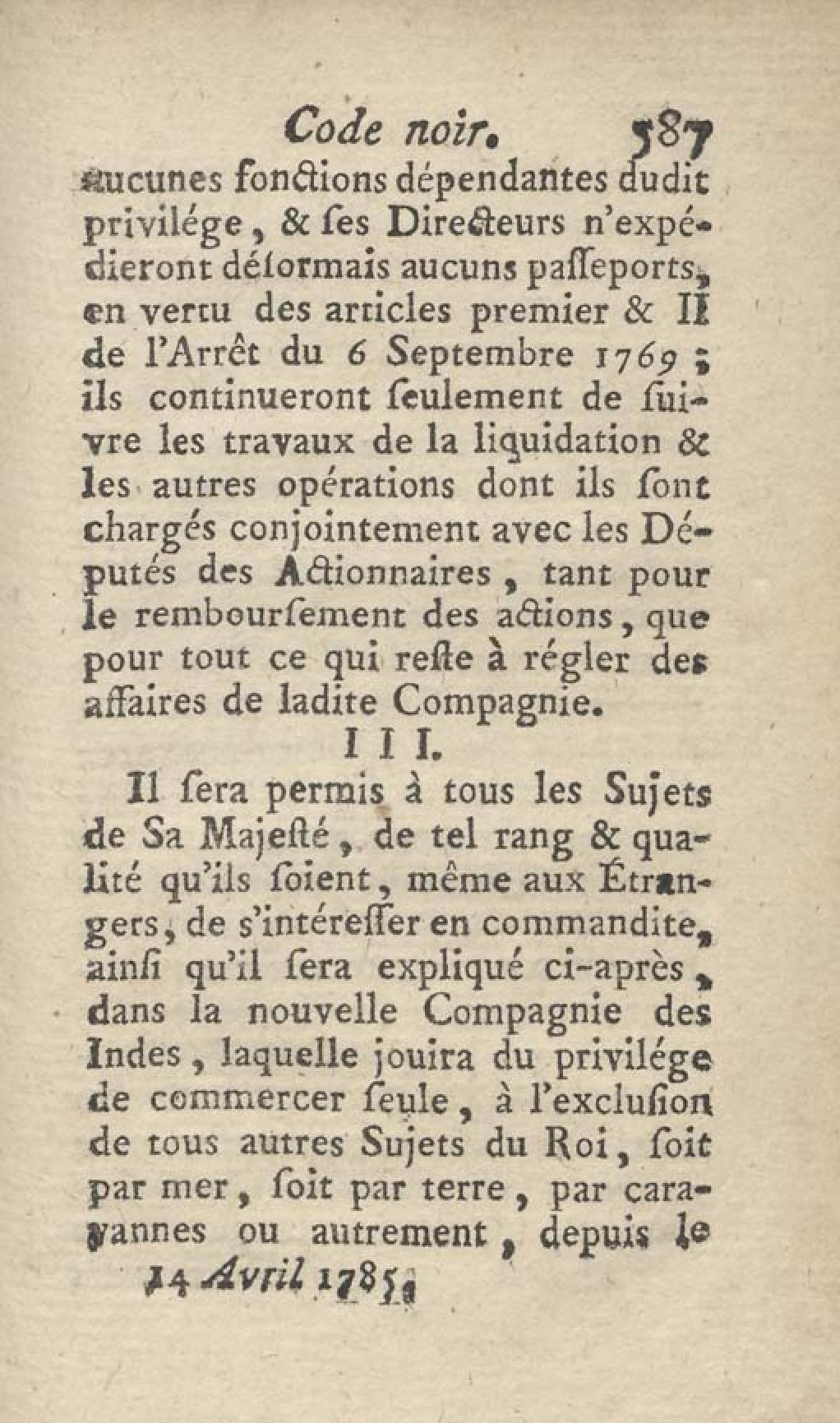 Code noir. 587

aucunes fonctions dépendantes dudit privilége, & ſes Directeurs n'expédieront déſormais aucuns paſſeports, en vertu des articles premier & II de l'Arrêt du 6 Septembre 1769; ils continueront ſeulement de ſuivre les travaux de la liquidation & les autres opérations dont ils ſont chargés conjointement avec les Députés des Actionnaires, tant pour le rembourſement des actions, que pour tout ce qui reſte à régler des affaires de ladite Compagnie.

III.

Il ſera permis à tous les Sujets de Sa Majeſté, de tel rang & qualité qu'ils ſoient, même aux Étrangers, de s'intéreſſer en commandite, ainſi qu'il ſera expliqué ci-après, dans la nouvelle Compagnie des Indes, laquelle jouira du privilége de commercer ſeule, à l'excluſion de tous autres Sujets du Roi, ſoit par mer, ſoit par terre, par caravannes ou autrement, depuis le

14 Avril 1785.